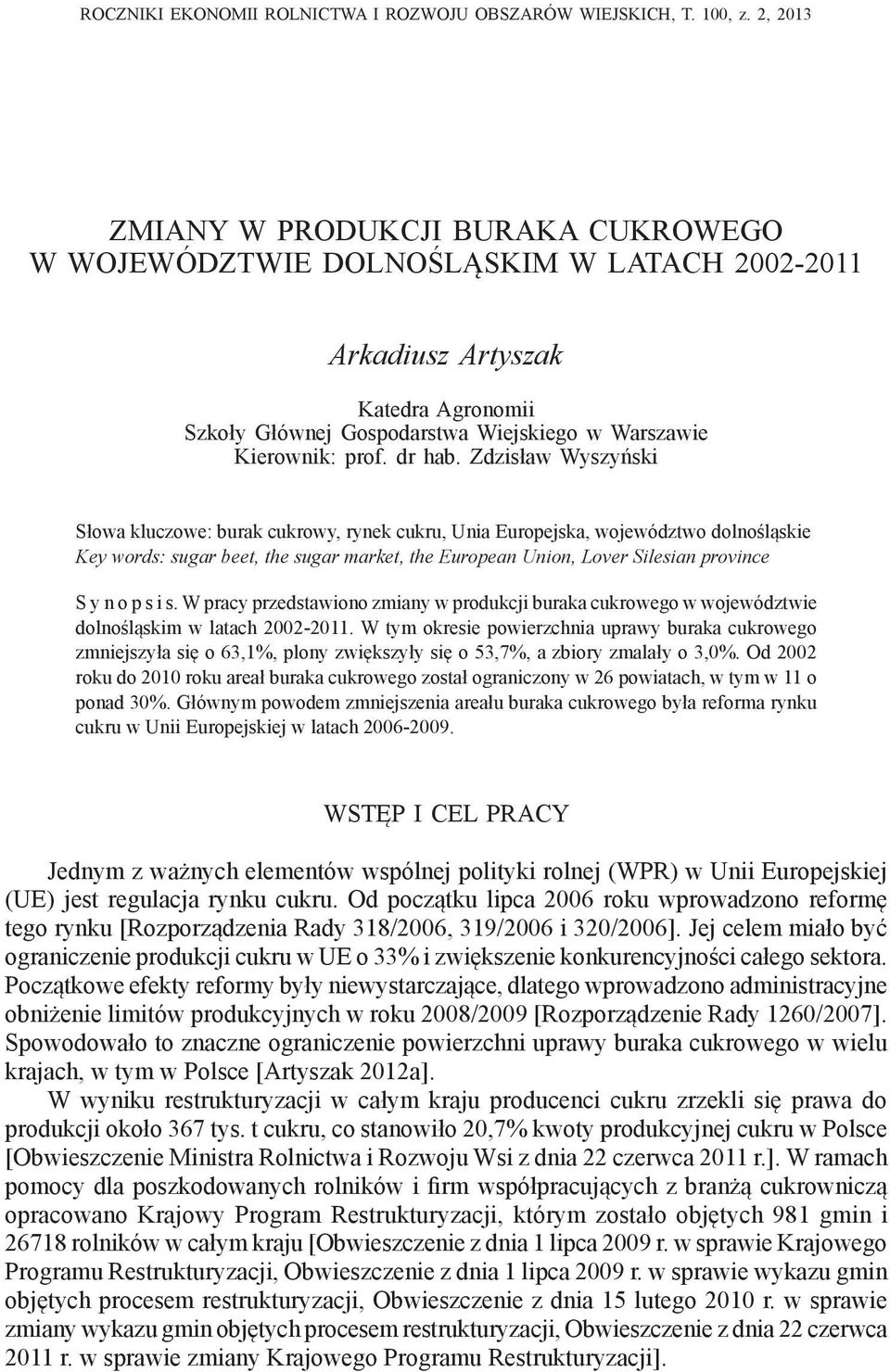 ROCZNIKI EKONOMII ROLNICTWA I ROZWOJU OBSZARÓW WIEJSKICH, T. 100, z. 2, 2013

ZMIANY W PRODUKCJI BURAKA CUKROWEGO
W WOJEWÓDZTWIE DOLNOŚLĄSKIM W LATACH 2002-2011

Arkadiusz Artyszak

Katedra Agronomii
Szkoły Głównej Gospodarstwa Wiejskiego w Warszawie
Kierownik: prof. dr hab. Zdzisław Wyszyński

Słowa kluczowe: burak cukrowy, rynek cukru, Unia Europejska, województwo dolnośląskie
Key words: sugar beet, the sugar market, the European Union, Lover Silesian province

S y n o p s i s. W pracy przedstawiono zmiany w produkcji buraka cukrowego w województwie dolnośląskim w latach 2002-2011. W tym okresie powierzchnia uprawy buraka cukrowego zmniejszyła się o 63,1%, plony zwiększyły się o 53,7%, a zbiory zmalały o 3,0%. Od 2002 roku do 2010 roku areał buraka cukrowego został ograniczony w 26 powiatach, w tym w 11 o ponad 30%. Głównym powodem zmniejszenia areału buraka cukrowego była reforma rynku cukru w Unii Europejskiej w latach 2006-2009.

WSTĘP I CEL PRACY

Jednym z ważnych elementów wspólnej polityki rolnej (WPR) w Unii Europejskiej (UE) jest regulacja rynku cukru. Od początku lipca 2006 roku wprowadzono reformę tego rynku [Rozporządzenia Rady 318/2006, 319/2006 i 320/2006]. Jej celem miało być ograniczenie produkcji cukru w UE o 33% i zwiększenie konkurencyjności całego sektora. Początkowe efekty reformy były niewystarczające, dlatego wprowadzono administracyjne obniżenie limitów produkcyjnych w roku 2008/2009 [Rozporządzenie Rady 1260/2007]. Spowodowało to znaczne ograniczenie powierzchni uprawy buraka cukrowego w wielu krajach, w tym w Polsce [Artyszak 2012a].

W wyniku restrukturyzacji w całym kraju producenci cukru zrzekli się prawa do produkcji około 367 tys. t cukru, co stanowiło 20,7% kwoty produkcyjnej cukru w Polsce [Obwieszczenie Ministra Rolnictwa i Rozwoju Wsi z dnia 22 czerwca 2011 r.]. W ramach pomocy dla poszkodowanych rolników i firm współpracujących z branżą cukrowniczą opracowano Krajowy Program Restrukturyzacji, którym zostało objętych 981 gmin i 26718 rolników w całym kraju [Obwieszczenie z dnia 1 lipca 2009 r. w sprawie Krajowego Programu Restrukturyzacji, Obwieszczenie z dnia 1 lipca 2009 r. w sprawie wykazu gmin objętych procesem restrukturyzacji, Obwieszczenie z dnia 15 lutego 2010 r. w sprawie zmiany wykazu gmin objętych procesem restrukturyzacji, Obwieszczenie z dnia 22 czerwca 2011 r. w sprawie zmiany Krajowego Programu Restrukturyzacji].